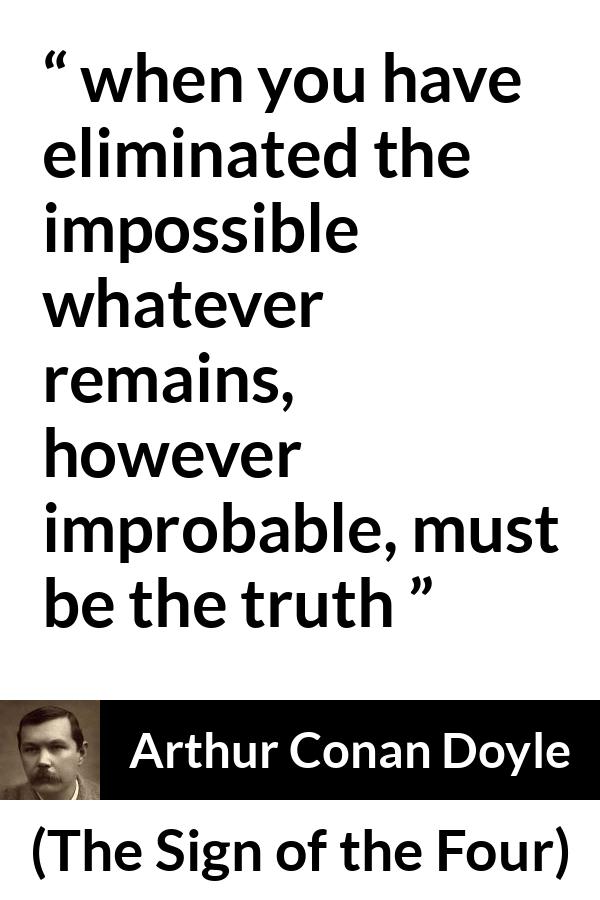 “ when you have eliminated the impossible whatever remains, however improbable, must be the truth ”

Arthur Conan Doyle

(The Sign of the Four)